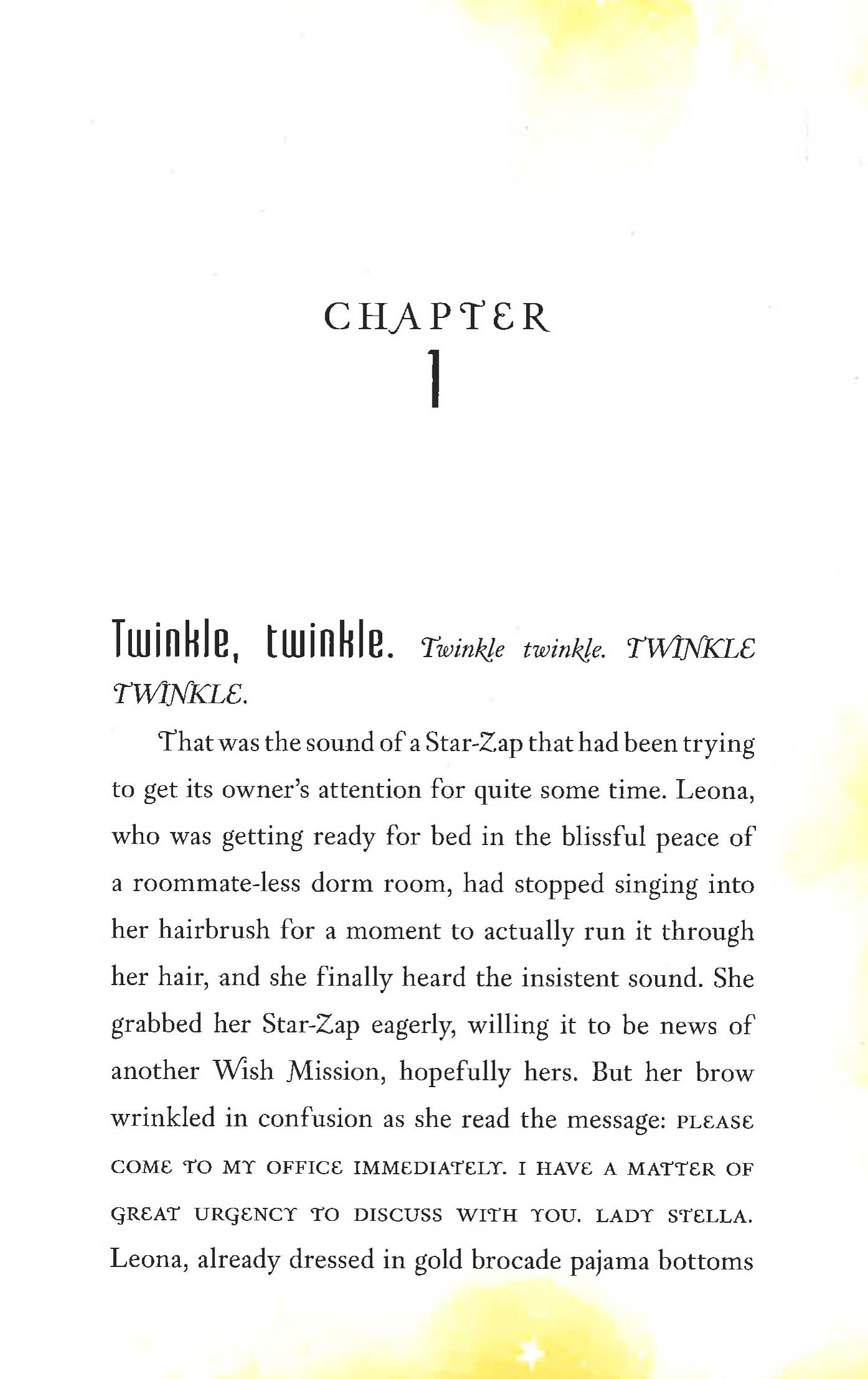 CHAPTER
1

Twinkle, twinkle. Twinkle twinkle. TWINKLE TWINKLE.

That was the sound of a Star-Zap that had been trying to get its owner's attention for quite some time. Leona, who was getting ready for bed in the blissful peace of a roommate-less dorm room, had stopped singing into her hairbrush for a moment to actually run it through her hair, and she finally heard the insistent sound. She grabbed her Star-Zap eagerly, willing it to be news of another Wish Mission, hopefully hers. But her brow wrinkled in confusion as she read the message: PLEASE COME TO MY OFFICE IMMEDIATELY. I HAVE A MATTER OF GREAT URGENCY TO DISCUSS WITH YOU. LADY STELLA. Leona, already dressed in gold brocade pajama bottoms